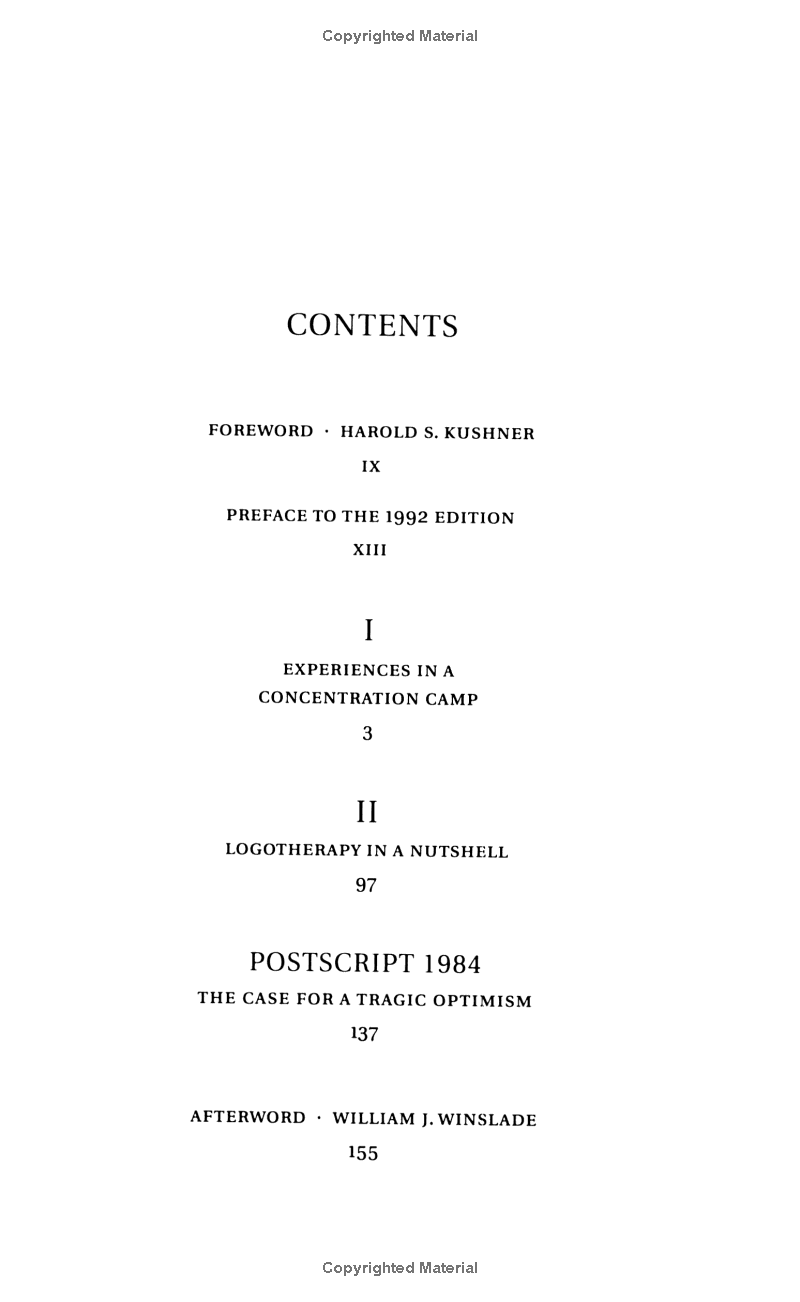 Copyrighted Material

CONTENTS

FOREWORD · HAROLD S. KUSHNER

IX

PREFACE TO THE 1992 EDITION

XIII

I

EXPERIENCES IN A CONCENTRATION CAMP

3

II

LOGOTHERAPY IN A NUTSHELL

97

POSTSCRIPT 1984

THE CASE FOR A TRAGIC OPTIMISM

137

AFTERWORD · WILLIAM J. WINSLADE

155

Copyrighted Material